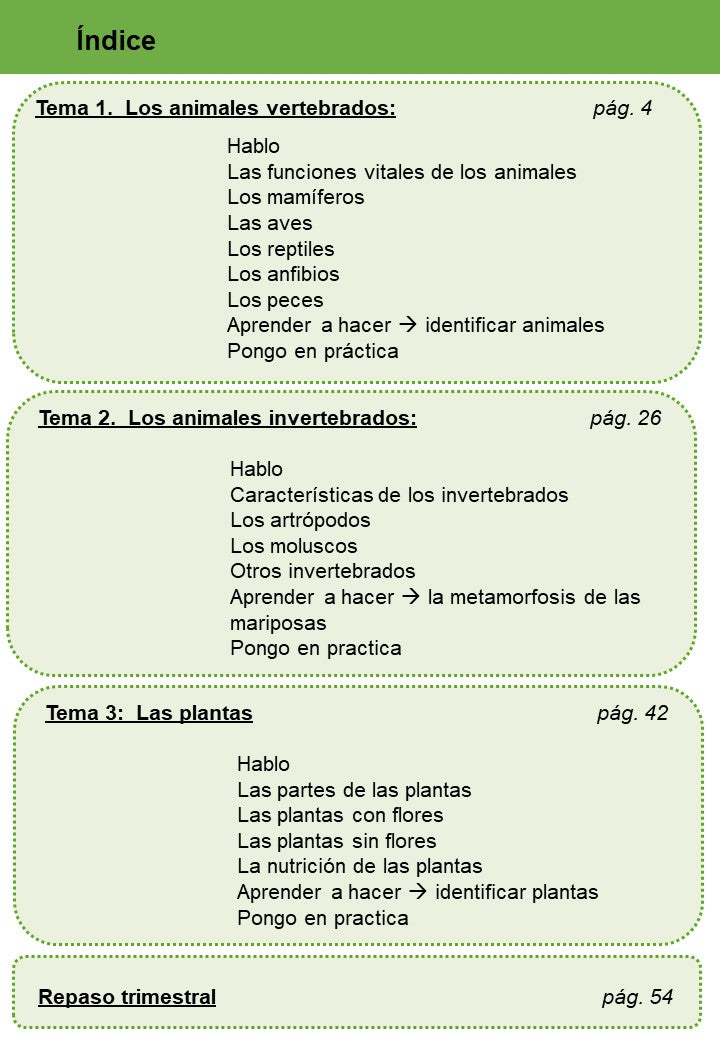 Índice

Tema 1. Los animales vertebrados: pág. 4

Hablo
Las funciones vitales de los animales
Los mamíferos
Las aves
Los reptiles
Los anfibios
Los peces
Aprender a hacer → identificar animales
Pongo en práctica

Tema 2. Los animales invertebrados: pág. 26

Hablo
Características de los invertebrados
Los artrópodos
Los moluscos
Otros invertebrados
Aprender a hacer → la metamorfosis de las mariposas
Pongo en practica

Tema 3: Las plantas pág. 42

Hablo
Las partes de las plantas
Las plantas con flores
Las plantas sin flores
La nutrición de las plantas
Aprender a hacer → identificar plantas
Pongo en practica

Repaso trimestral pág. 54